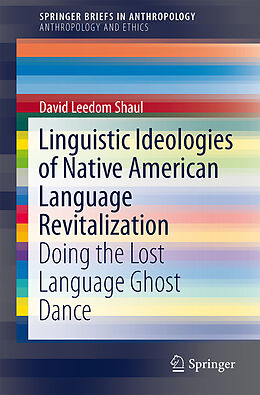 SPRINGER BRIEFS IN ANTHROPOLOGY
ANTHROPOLOGY AND ETHICS

David Leedom Shaul

Linguistic Ideologies of Native American Language Revitalization

Doing the Lost Language Ghost Dance

Springer